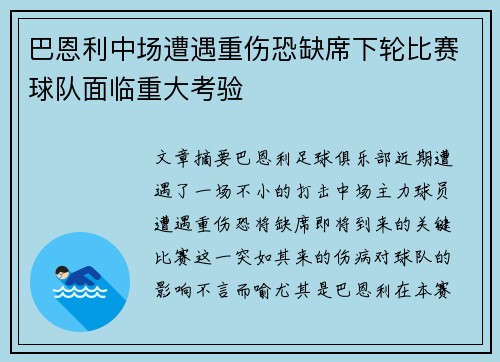 巴恩利中场遭遇重伤恐缺席下轮比赛球队面临重大考验

文章摘要巴恩利足球俱乐部近期遭遇了一场不小的打击中场主力球员遭遇重伤恐将缺席即将到来的关键比赛这一突如其来的伤病对球队的影响不言而喻尤其是巴恩利在本赛